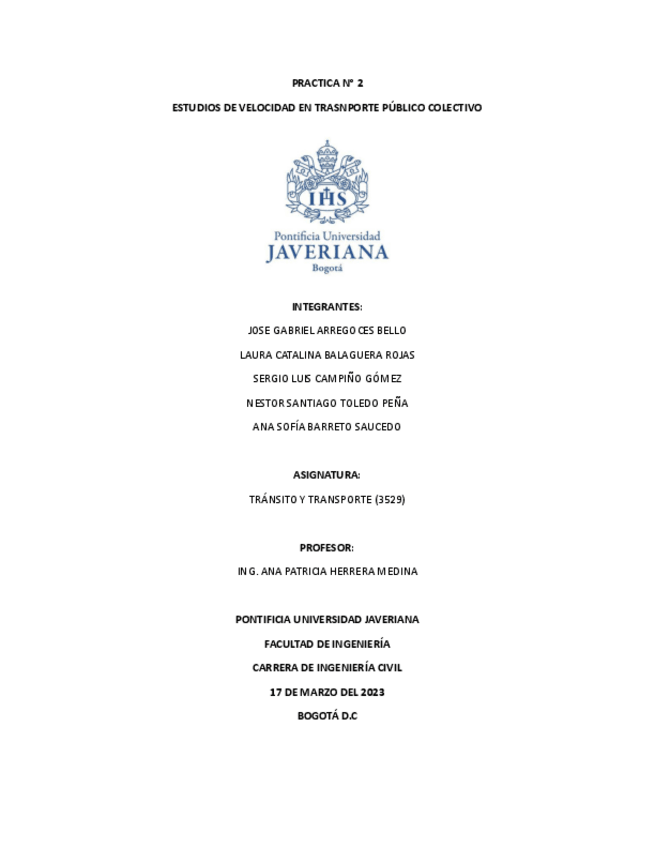 PRACTICA N° 2

ESTUDIOS DE VELOCIDAD EN TRASNPORTE PÚBLICO COLECTIVO

IHS

Pontificia Universidad
JAVERIANA
Bogotá

INTEGRANTES:

JOSE GABRIEL ARREGOCES BELLO

LAURA CATALINA BALAGUERA ROJAS

SERGIO LUIS CAMPIÑO GÓMEZ

NESTOR SANTIAGO TOLEDO PEÑA

ANA SOFÍA BARRETO SAUCEDO

ASIGNATURA:

TRÁNSITO Y TRANSPORTE (3529)

PROFESOR:

ING. ANA PATRICIA HERRERA MEDINA

PONTIFICIA UNIVERSIDAD JAVERIANA

FACULTAD DE INGENIERÍA

CARRERA DE INGENIERÍA CIVIL

17 DE MARZO DEL 2023

BOGOTÁ D.C